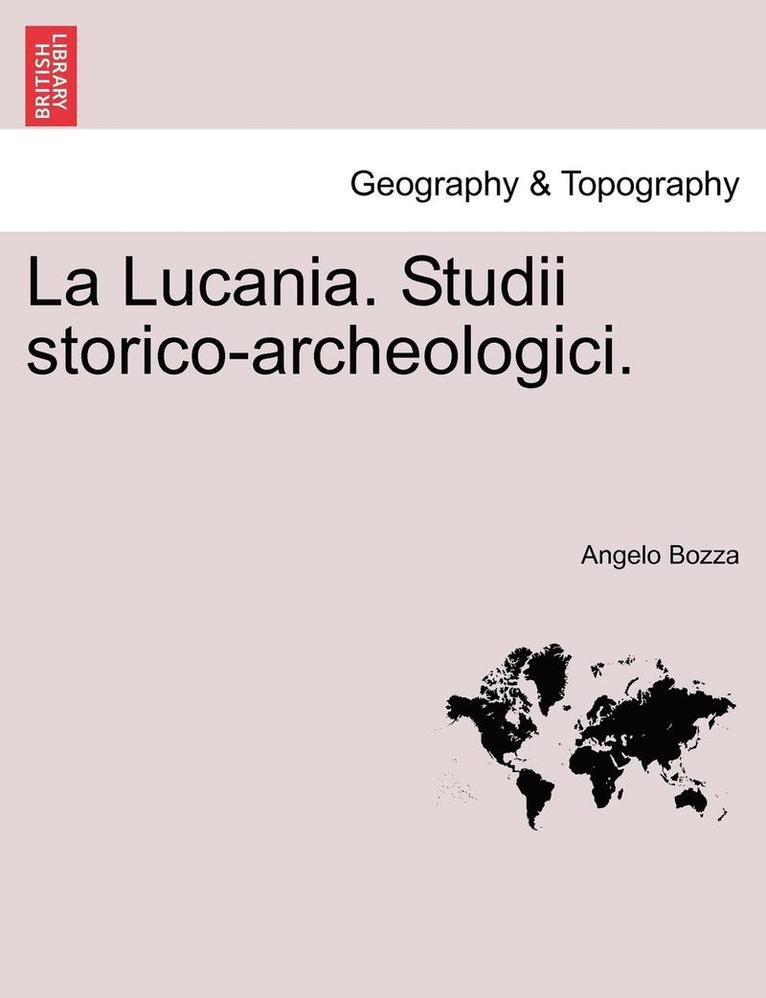 BRITISH LIBRARY

Geography & Topography

La Lucania. Studii storico-archeologici.

Angelo Bozza